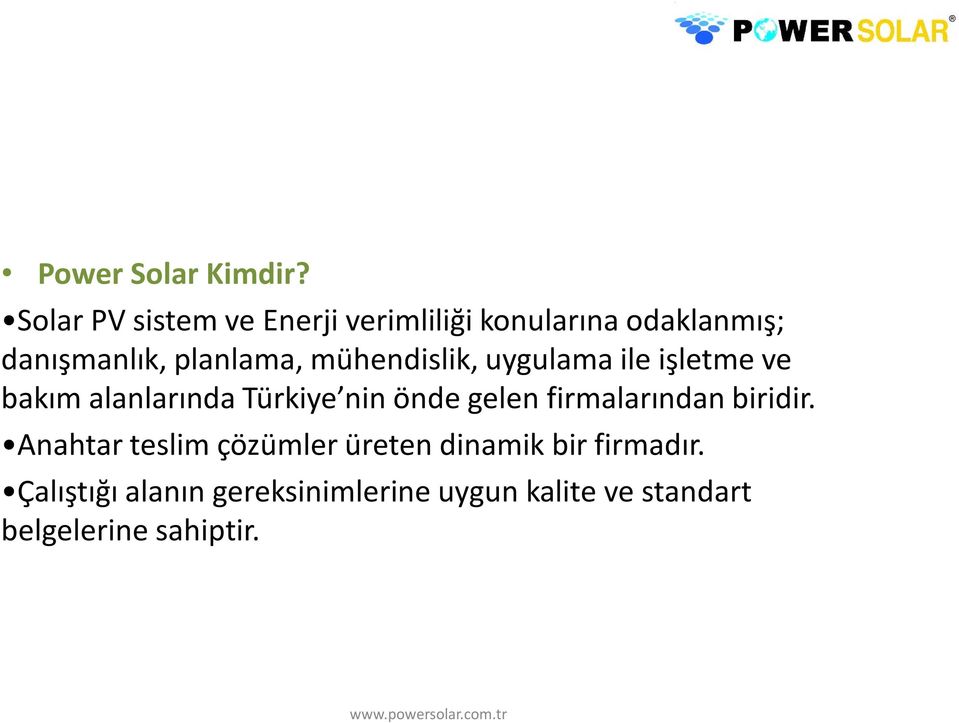 POWERSOLAR®

• Power Solar Kimdir?

•Solar PV sistem ve Enerji verimliliği konularına odaklanmış; danışmanlık, planlama, mühendislik, uygulama ile işletme ve bakım alanlarında Türkiye’nin önde gelen firmalarından biridir.

•Anahtar teslim çözümler üreten dinamik bir firmadır.

•Çalıştığı alanın gereksinimlerine uygun kalite ve standart belgelerine sahiptir.

www.powersolar.com.tr